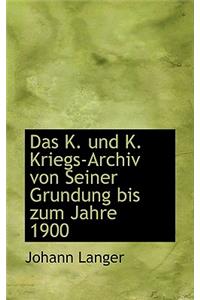 Das K. und K. Kriegs-Archiv von Seiner Grundung bis zum Jahre 1900

Johann Langer